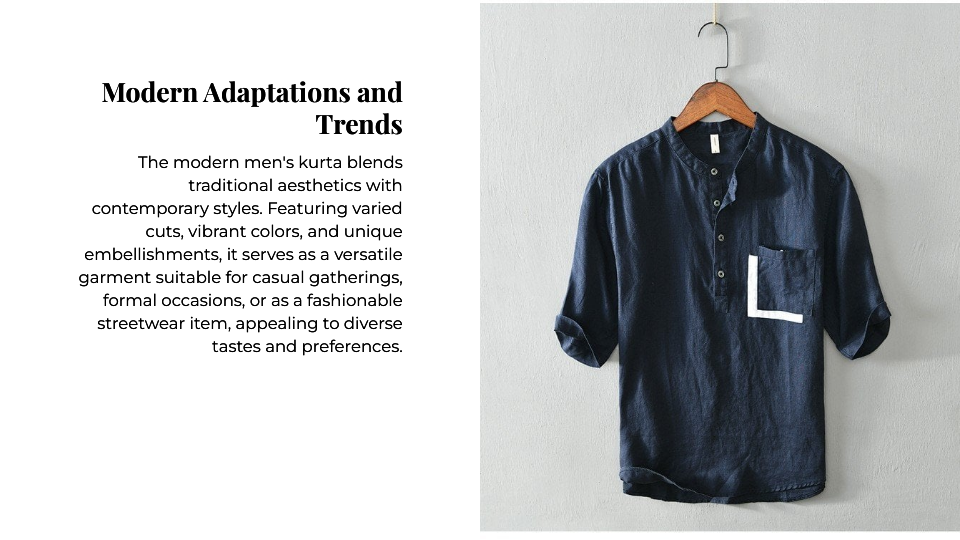 Modern Adaptations and Trends

The modern men's kurta blends traditional aesthetics with contemporary styles. Featuring varied cuts, vibrant colors, and unique embellishments, it serves as a versatile garment suitable for casual gatherings, formal occasions, or as a fashionable streetwear item, appealing to diverse tastes and preferences.